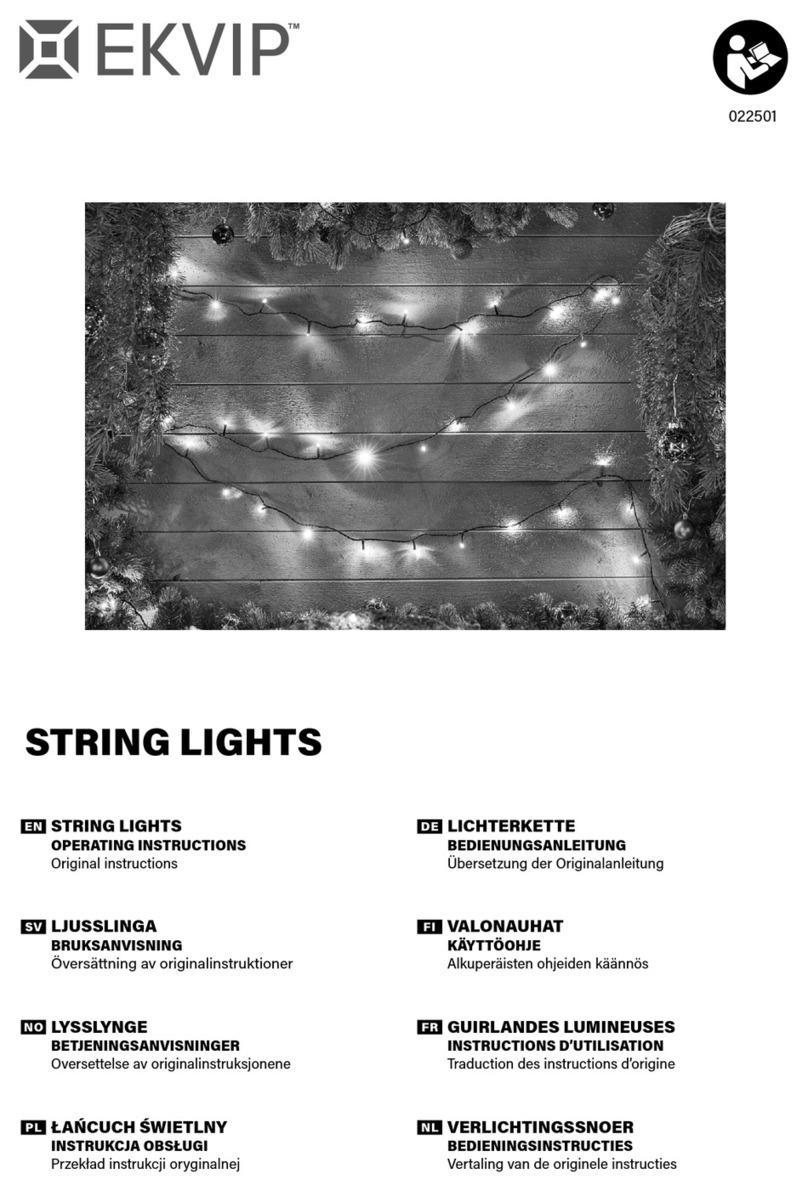 EKVIP™

022501

STRING LIGHTS

EN STRING LIGHTS
OPERATING INSTRUCTIONS
Original instructions

SV LJUSSLINGA
BRUKSANVISNING
Översättning av originalinstruktioner

NO LYSSLYNGE
BETJENINGSANVISNINGER
Oversettelse av originalinstruksjonene

PL ŁAŃCUCH ŚWIETLNY
INSTRUKCJA OBSŁUGI
Przekład instrukcji oryginalnej

DE LICHTERKETTE
BEDIENUNGSANLEITUNG
Übersetzung der Originalanleitung

FI VALONAUHAT
KÄYTTÖOHJE
Alkuperäisten ohjeiden käännös

FR GUIRLANDES LUMINEUSES
INSTRUCTIONS D'UTILISATION
Traduction des instructions d'origine

NL VERLICHTINGSSNOER
BEDIENINGSINSTRUCTIES
Vertaling van de originele instructies